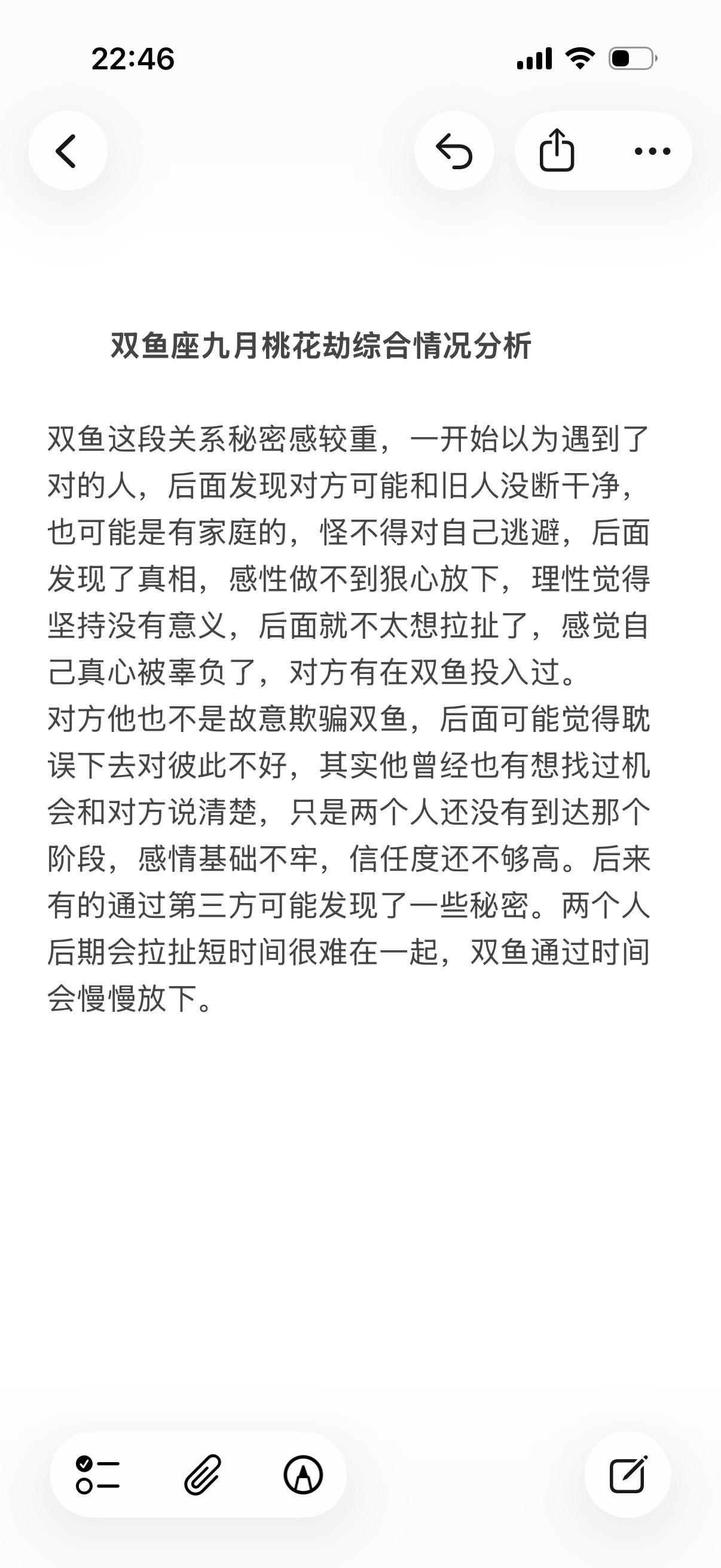 22:46

双鱼座九月桃花劫综合情况分析

双鱼这段关系秘密感较重，一开始以为遇到了对的人，后面发现对方可能和旧人没断干净，也可能是有家庭的，怪不得对自己逃避，后面发现了真相，感性做不到狠心放下，理性觉得坚持没有意义，后面就不太想拉扯了，感觉自己真心被辜负了，对方有在双鱼投入过。
对方他也不是故意欺骗双鱼，后面可能觉得耽误下去对彼此不好，其实他曾经也有想找过机会和对方说清楚，只是两个人还没有到达那个阶段，感情基础不牢，信任度还不够高。后来有的通过第三方可能发现了一些秘密。两个人后期会拉扯短时间很难在一起，双鱼通过时间会慢慢放下。